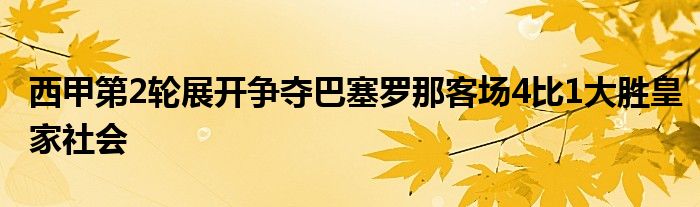 西甲第2轮展开争夺巴塞罗那客场4比1大胜皇家社会